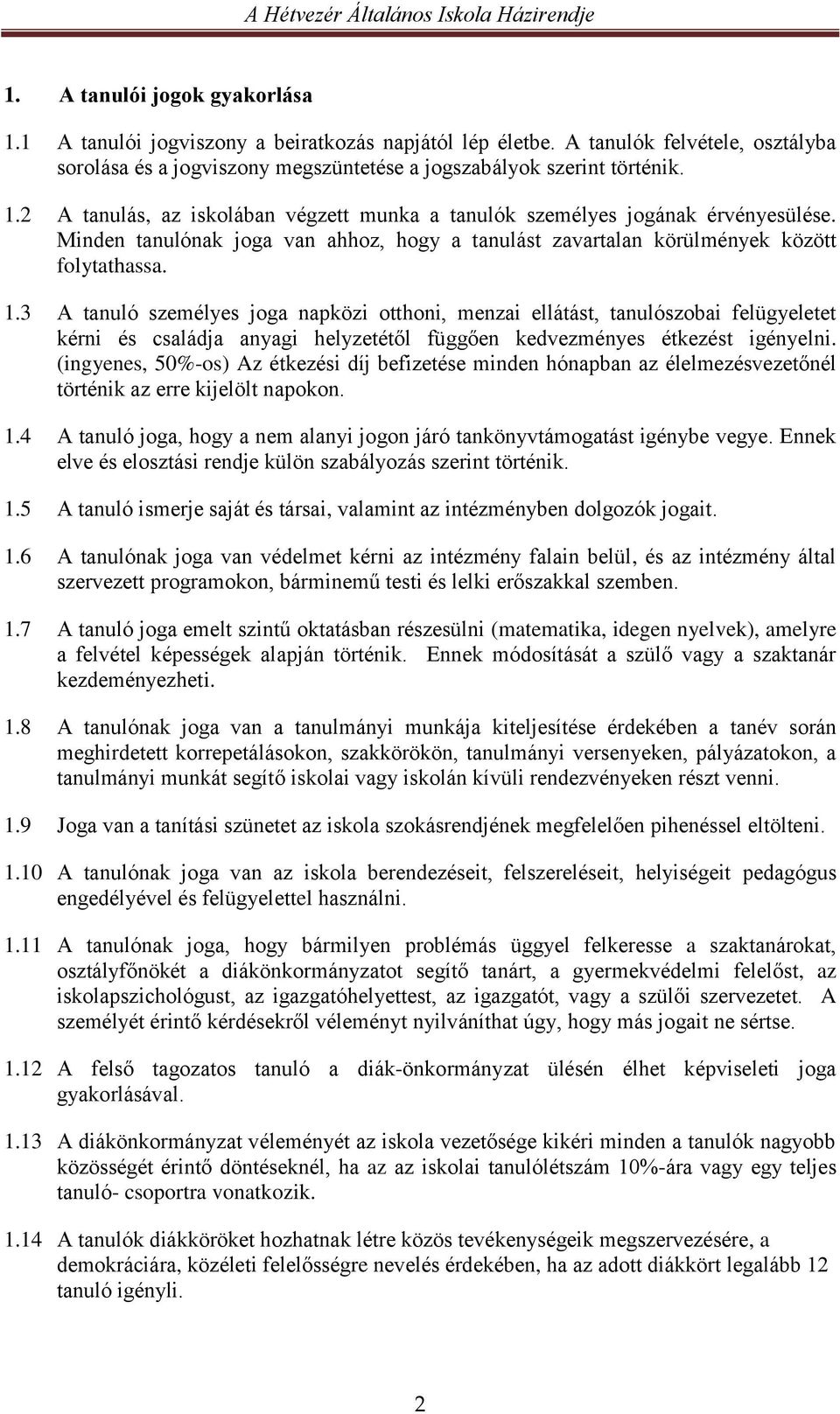 A Hétvezér Általános Iskola Házirendje

1. A tanulói jogok gyakorlása

1.1 A tanulói jogviszony a beiratkozás napjától lép életbe. A tanulók felvétele, osztályba sorolása és a jogviszony megszüntetése a jogszabályok szerint történik.

1.2 A tanulás, az iskolában végzett munka a tanulók személyes jogának érvényesülése. Minden tanulónak joga van ahhoz, hogy a tanulást zavartalan körülmények között folytathassa.

1.3 A tanuló személyes joga napközi otthoni, menzai ellátást, tanulószobai felügyeletet kérni és családja anyagi helyzetétől függően kedvezményes étkezést igényelni. (ingyenes, 50%-os) Az étkezési díj befizetése minden hónapban az élelmezésvezetőnél történik az erre kijelölt napokon.

1.4 A tanuló joga, hogy a nem alanyi jogon járó tankönyvtámogatást igénybe vegye. Ennek elve és elosztási rendje külön szabályozás szerint történik.

1.5 A tanuló ismerje saját és társai, valamint az intézményben dolgozók jogait.

1.6 A tanulónak joga van védelmet kérni az intézmény falain belül, és az intézmény által szervezett programokon, bárminemű testi és lelki erőszakkal szemben.

1.7 A tanuló joga emelt szintű oktatásban részesülni (matematika, idegen nyelvek), amelyre a felvétel képességek alapján történik. Ennek módosítását a szülő vagy a szaktanár kezdeményezheti.

1.8 A tanulónak joga van a tanulmányi munkája kiteljesítése érdekében a tanév során meghirdetett korrepetálásokon, szakkörökön, tanulmányi versenyeken, pályázatokon, a tanulmányi munkát segítő iskolai vagy iskolán kívüli rendezvényeken részt venni.

1.9 Joga van a tanítási szünetet az iskola szokásrendjének megfelelően pihenéssel eltölteni.

1.10 A tanulónak joga van az iskola berendezéseit, felszereléseit, helyiségeit pedagógus engedélyével és felügyelettel használni.

1.11 A tanulónak joga, hogy bármilyen problémás üggyel felkeresse a szaktanárokat, osztályfőnökét a diákönkormányzatot segítő tanárt, a gyermekvédelmi felelőst, az iskolapszichológust, az igazgatóhelyettest, az igazgatót, vagy a szülői szervezetet. A személyét érintő kérdésekről véleményt nyilváníthat úgy, hogy más jogait ne sértse.

1.12 A felső tagozatos tanuló a diák-önkormányzat ülésén élhet képviseleti joga gyakorlásával.

1.13 A diákönkormányzat véleményét az iskola vezetősége kikéri minden a tanulók nagyobb közösségét érintő döntéseknél, ha az az iskolai tanulólétszám 10%-ára vagy egy teljes tanuló- csoportra vonatkozik.

1.14 A tanulók diákköröket hozhatnak létre közös tevékenységeik megszervezésére, a demokráciára, közéleti felelősségre nevelés érdekében, ha az adott diákkört legalább 12 tanuló igényli.

2